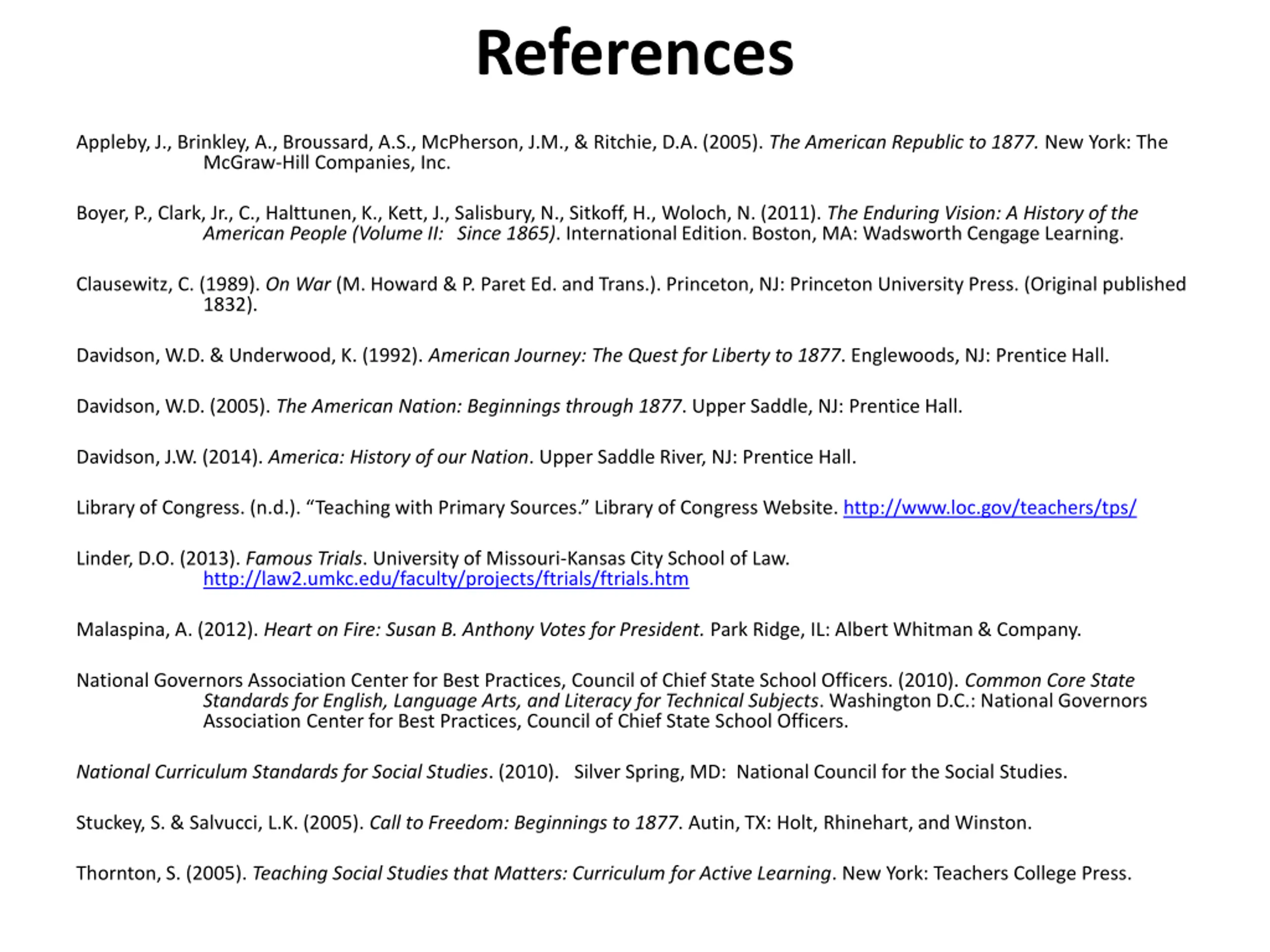 References

Appleby, J., Brinkley, A., Broussard, A.S., McPherson, J.M., & Ritchie, D.A. (2005). The American Republic to 1877. New York: The McGraw-Hill Companies, Inc.

Boyer, P., Clark, Jr., C., Halttunen, K., Kett, J., Salisbury, N., Sitkoff, H., Woloch, N. (2011). The Enduring Vision: A History of the American People (Volume II: Since 1865). International Edition. Boston, MA: Wadsworth Cengage Learning.

Clausewitz, C. (1989). On War (M. Howard & P. Paret Ed. and Trans.). Princeton, NJ: Princeton University Press. (Original published 1832).

Davidson, W.D. & Underwood, K. (1992). American Journey: The Quest for Liberty to 1877. Englewoods, NJ: Prentice Hall.

Davidson, W.D. (2005). The American Nation: Beginnings through 1877. Upper Saddle, NJ: Prentice Hall.

Davidson, J.W. (2014). America: History of our Nation. Upper Saddle River, NJ: Prentice Hall.

Library of Congress. (n.d.). “Teaching with Primary Sources.” Library of Congress Website. http://www.loc.gov/teachers/tps/

Linder, D.O. (2013). Famous Trials. University of Missouri-Kansas City School of Law. http://law2.umkc.edu/faculty/projects/ftrials/ftrials.htm

Malaspina, A. (2012). Heart on Fire: Susan B. Anthony Votes for President. Park Ridge, IL: Albert Whitman & Company.

National Governors Association Center for Best Practices, Council of Chief State School Officers. (2010). Common Core State Standards for English, Language Arts, and Literacy for Technical Subjects. Washington D.C.: National Governors Association Center for Best Practices, Council of Chief State School Officers.

National Curriculum Standards for Social Studies. (2010). Silver Spring, MD: National Council for the Social Studies.

Stuckey, S. & Salvucci, L.K. (2005). Call to Freedom: Beginnings to 1877. Autin, TX: Holt, Rhinehart, and Winston.

Thornton, S. (2005). Teaching Social Studies that Matters: Curriculum for Active Learning. New York: Teachers College Press.